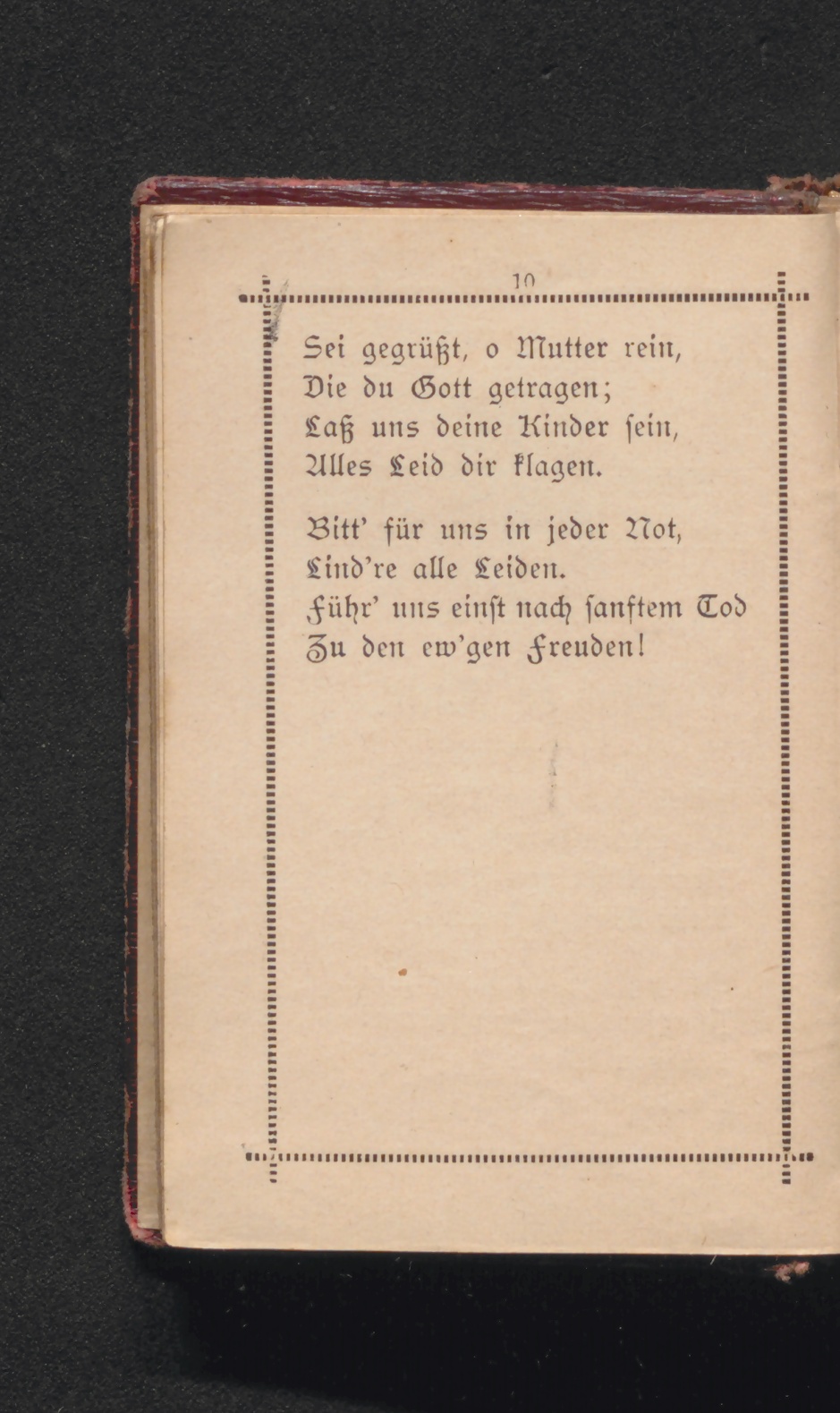 10

Sei gegrüßt, o Mutter rein,
Die du Gott getragen;
Laß uns deine Kinder sein,
Alles Leid dir klagen.

Bitt' für uns in jeder Not,
Lind're alle Leiden.
Führ' uns einst nach sanftem Tod
Zu den ew'gen Freuden!